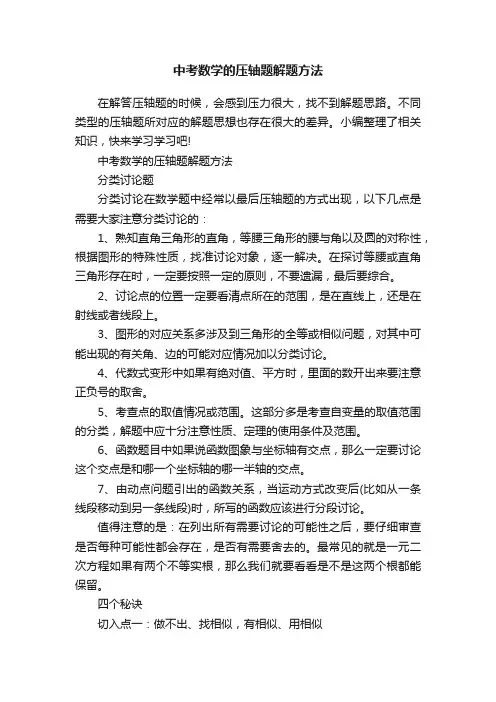 中考数学的压轴题解题方法

在解答压轴题的时候，会感到压力很大，找不到解题思路。不同类型的压轴题所对应的解题思想也存在很大的差异。小编整理了相关知识，快来学习学习吧!

中考数学的压轴题解题方法

分类讨论题

分类讨论在数学题中经常以最后压轴题的方式出现，以下几点是需要大家注意分类讨论的：

1、熟知直角三角形的直角，等腰三角形的腰与角以及圆的对称性，根据图形的特殊性质，找准讨论对象，逐一解决。在探讨等腰或直角三角形存在时，一定要按照一定的原则，不要遗漏，最后要综合。

2、讨论点的位置一定要看清点所在的范围，是在直线上，还是在射线或者线段上。

3、图形的对应关系多涉及到三角形的全等或相似问题，对其中可能出现的有关角、边的可能对应情况加以分类讨论。

4、代数式变形中如果有绝对值、平方时，里面的数开出来要注意正负号的取舍。

5、考查点的取值情况或范围。这部分多是考查自变量的取值范围的分类，解题中应十分注意性质、定理的使用条件及范围。

6、函数题目中如果说函数图象与坐标轴有交点，那么一定要讨论这个交点是和哪一个坐标轴的哪一半轴的交点。

7、由动点问题引出的函数关系，当运动方式改变后(比如从一条线段移动到另一条线段)时，所写的函数应该进行分段讨论。

值得注意的是：在列出所有需要讨论的可能性之后，要仔细审查是否每种可能性都会存在，是否有需要舍去的。最常见的就是一元二次方程如果有两个不等实根，那么我们就要看看是不是这两个根都能保留。

四个秘诀

切入点一：做不出、找相似，有相似、用相似